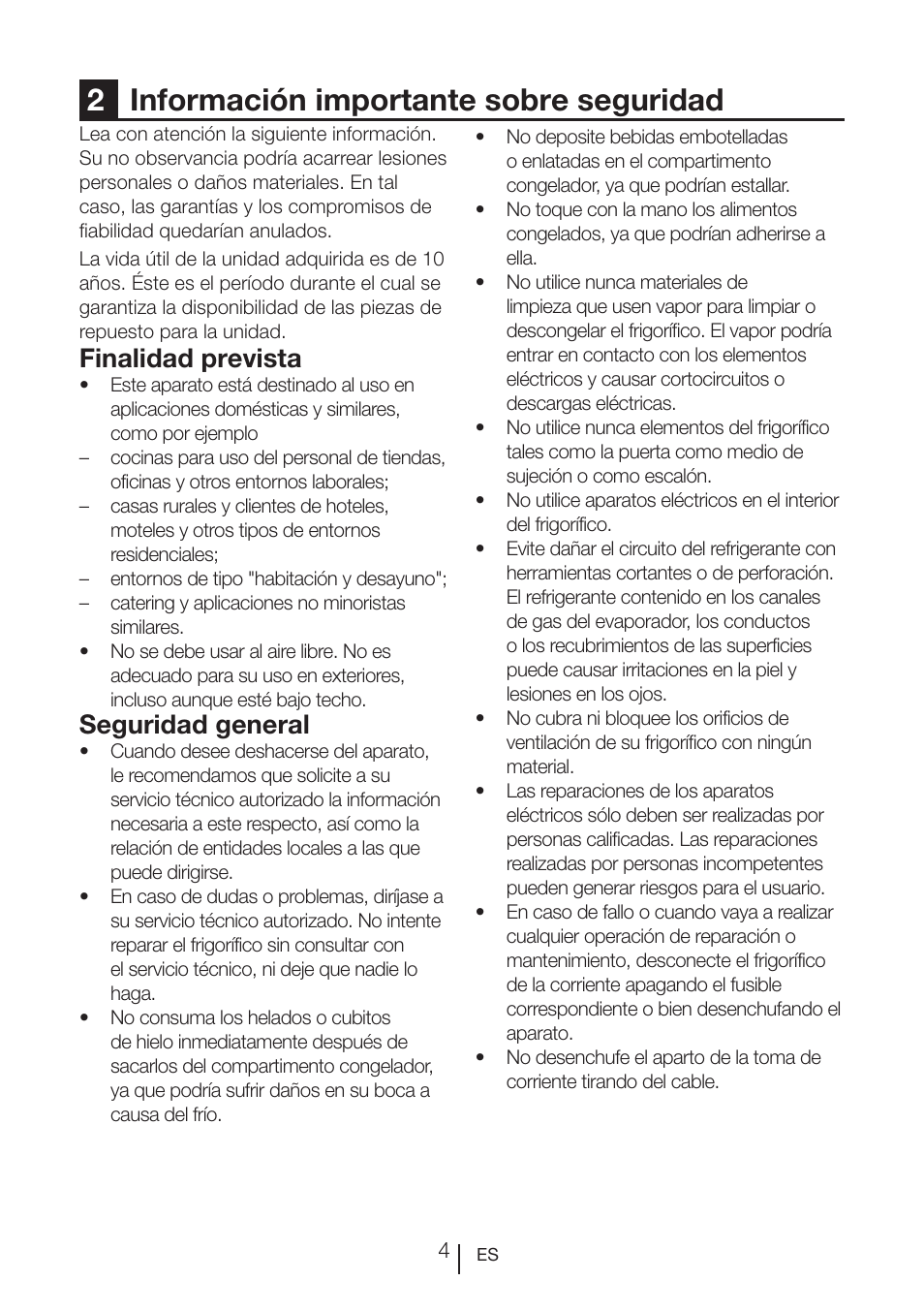 2 Información importante sobre seguridad

Lea con atención la siguiente información. Su no observancia podría acarrear lesiones personales o daños materiales. En tal caso, las garantías y los compromisos de fiabilidad quedarían anulados.

La vida útil de la unidad adquirida es de 10 años. Éste es el período durante el cual se garantiza la disponibilidad de las piezas de repuesto para la unidad.

Finalidad prevista

• Este aparato está destinado al uso en aplicaciones domésticas y similares, como por ejemplo
– cocinas para uso del personal de tiendas, oficinas y otros entornos laborales;
– casas rurales y clientes de hoteles, moteles y otros tipos de entornos residenciales;
– entornos de tipo "habitación y desayuno";
– catering y aplicaciones no minoristas similares.
• No se debe usar al aire libre. No es adecuado para su uso en exteriores, incluso aunque esté bajo techo.

Seguridad general

• Cuando desee deshacerse del aparato, le recomendamos que solicite a su servicio técnico autorizado la información necesaria a este respecto, así como la relación de entidades locales a las que puede dirigirse.
• En caso de dudas o problemas, diríjase a su servicio técnico autorizado. No intente reparar el frigorífico sin consultar con el servicio técnico, ni deje que nadie lo haga.
• No consuma los helados o cubitos de hielo inmediatamente después de sacarlos del compartimento congelador, ya que podría sufrir daños en su boca a causa del frío.
• No deposite bebidas embotelladas o enlatadas en el compartimento congelador, ya que podrían estallar.
• No toque con la mano los alimentos congelados, ya que podrían adherirse a ella.
• No utilice nunca materiales de limpieza que usen vapor para limpiar o descongelar el frigorífico. El vapor podría entrar en contacto con los elementos eléctricos y causar cortocircuitos o descargas eléctricas.
• No utilice nunca elementos del frigorífico tales como la puerta como medio de sujeción o como escalón.
• No utilice aparatos eléctricos en el interior del frigorífico.
• Evite dañar el circuito del refrigerante con herramientas cortantes o de perforación. El refrigerante contenido en los canales de gas del evaporador, los conductos o los recubrimientos de las superficies puede causar irritaciones en la piel y lesiones en los ojos.
• No cubra ni bloquee los orificios de ventilación de su frigorífico con ningún material.
• Las reparaciones de los aparatos eléctricos sólo deben ser realizadas por personas calificadas. Las reparaciones realizadas por personas incompetentes pueden generar riesgos para el usuario.
• En caso de fallo o cuando vaya a realizar cualquier operación de reparación o mantenimiento, desconecte el frigorífico de la corriente apagando el fusible correspondiente o bien desenchufando el aparato.
• No desenchufe el aparto de la toma de corriente tirando del cable.

4 ES